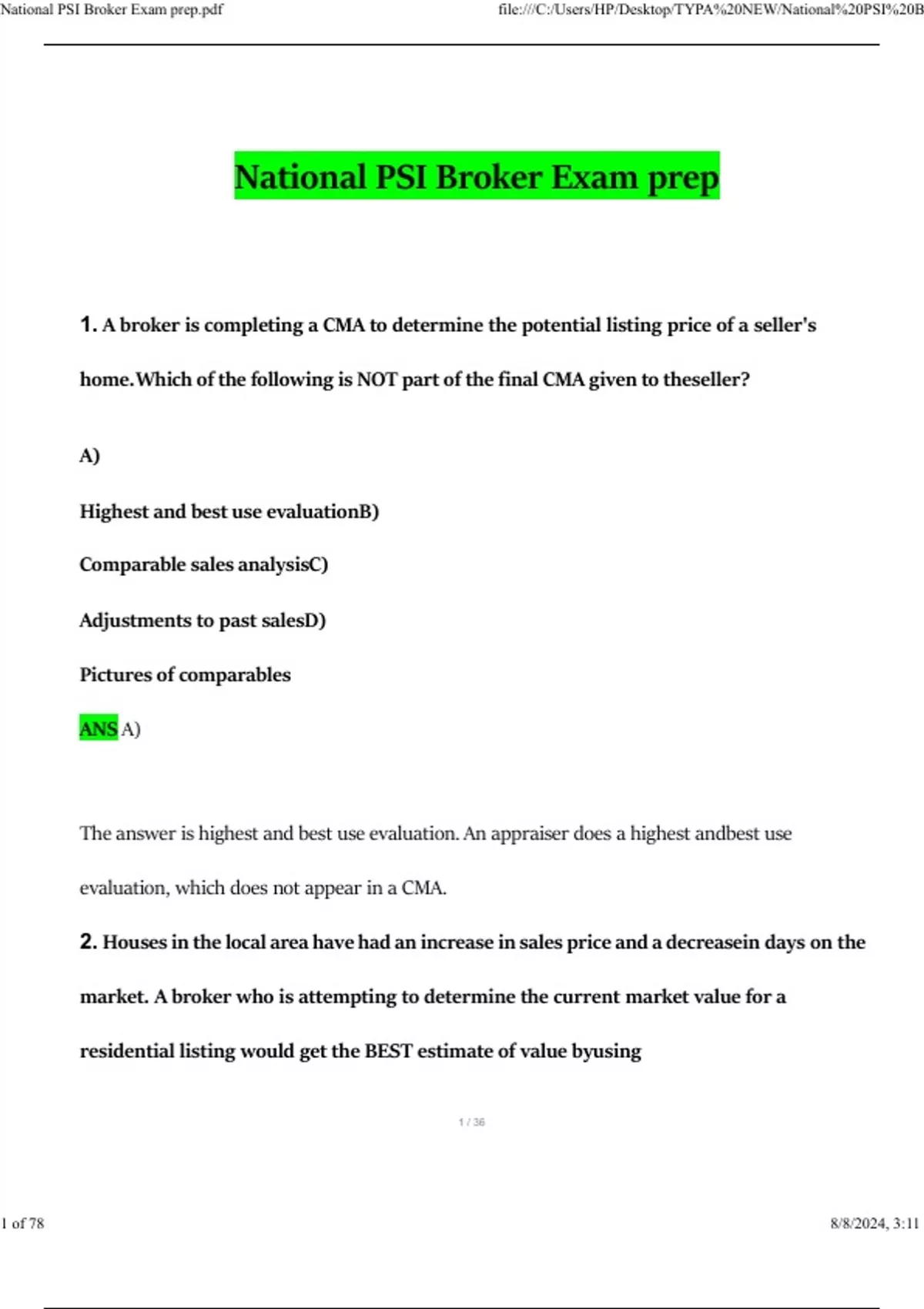 National PSI Broker Exam prep.pdf

file:///C:/Users/HP/Desktop/TYPA%20NEW/National%20PSI%20B

National PSI Broker Exam prep

1. A broker is completing a CMA to determine the potential listing price of a seller's home.Which of the following is NOT part of the final CMA given to theseller?

A)

Highest and best use evaluationB)

Comparable sales analysisC)

Adjustments to past salesD)

Pictures of comparables

ANS A)

The answer is highest and best use evaluation. An appraiser does a highest andbest use evaluation, which does not appear in a CMA.

2. Houses in the local area have had an increase in sales price and a decreasein days on the market. A broker who is attempting to determine the current market value for a residential listing would get the BEST estimate of value byusing

1 / 36

1 of 78

8/8/2024, 3:11